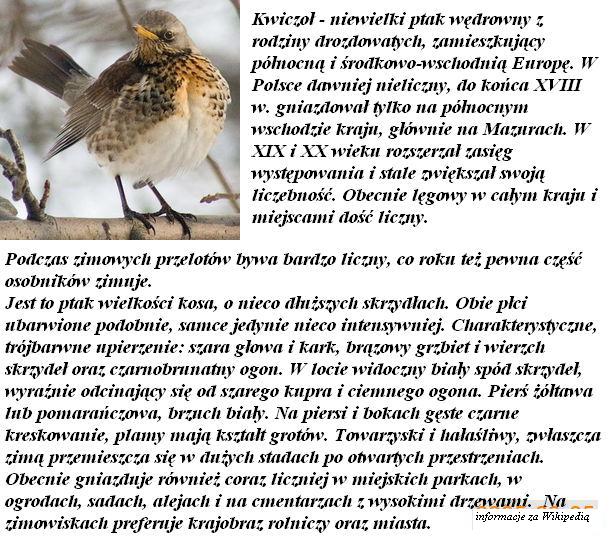 Kwiczoł - niewielki ptak wędrowny z rodziny drozdowatych, zamieszkujący północną i środkowo-wschodnią Europę. W Polsce dawniej nieliczny, do końca XVIII w. gniazdował tylko na północnym wschodzie kraju, głównie na Mazurach. W XIX i XX wieku rozszerzał zasięg występowania i stale zwiększał swoją liczebność. Obecnie lęgowy w całym kraju i miejscami dość liczny.

Podczas zimowych przelotów bywa bardzo liczny, co roku też pewna część osobników zimuje.
Jest to ptak wielkości kosa, o nieco dłuższych skrzydłach. Obie płci ubarwione podobnie, samce jedynie nieco intensywniej. Charakterystyczne, trójbarwne upierzenie: szara głowa i kark, brązowy grzbiet i wierzch skrzydeł oraz czarnobrunatny ogon. W locie widoczny biały spód skrzydeł, wyraźnie odcinający się od szarego kupra i ciemnego ogona. Pierś żółtawa lub pomarańczowa, brzuch biały. Na piersi i bokach gęste czarne kreskowanie, plamy mają kształt grotów. Towarzyski i hałaśliwy, zwłaszcza zimą przemieszcza się w dużych stadach po otwartych przestrzeniach. Obecnie gniazduje również coraz liczniej w miejskich parkach, w ogrodach, sadach, alejach i na cmentarzach z wysokimi drzewami. Na zimowiskach preferuje krajobraz rolniczy oraz miasta.

informacje za Wikipedią